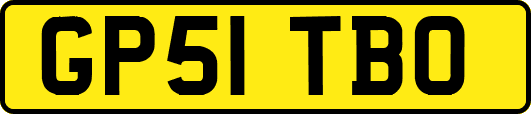 GP51 TBO